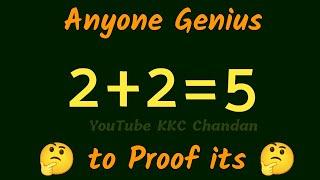 Anyone Genius

$2+2=5$

YouTube KKC Chandan

🤔 to Proof its 🤔